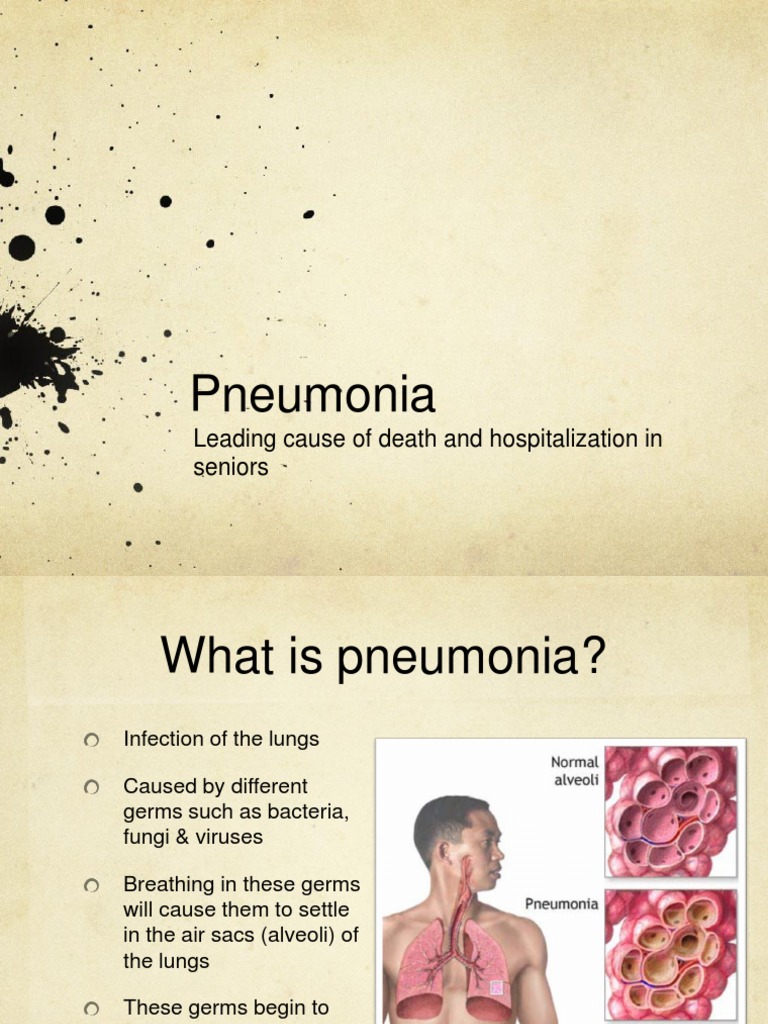 Pneumonia

Leading cause of death and hospitalization in seniors

What is pneumonia?

Infection of the lungs

Caused by different germs such as bacteria, fungi & viruses

Breathing in these germs will cause them to settle in the air sacs (alveoli) of the lungs

These germs begin to

Normal alveoli

Pneumonia